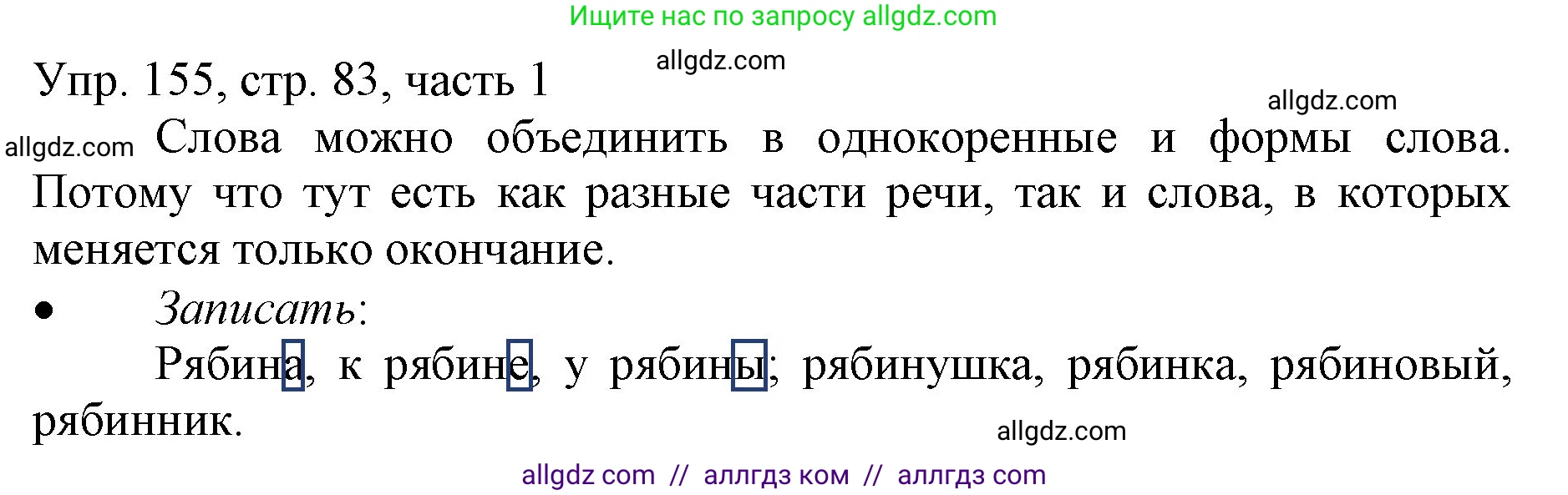 Ищите нас по запросу allgdz.com

Упр. 155, стр. 83, часть 1

allgdz.com

allgdz.com

allgdz.com Слова можно объединить в однокоренные и формы слова. Потому что тут есть как разные части речи, так и слова, в которых меняется только окончание.

• Записать:

Рябина, к рябине, у рябины; рябинушка, рябинка, рябиновый, рябинник.

allgdz.com

allgdz com // аллгдз ком // аллгдз com